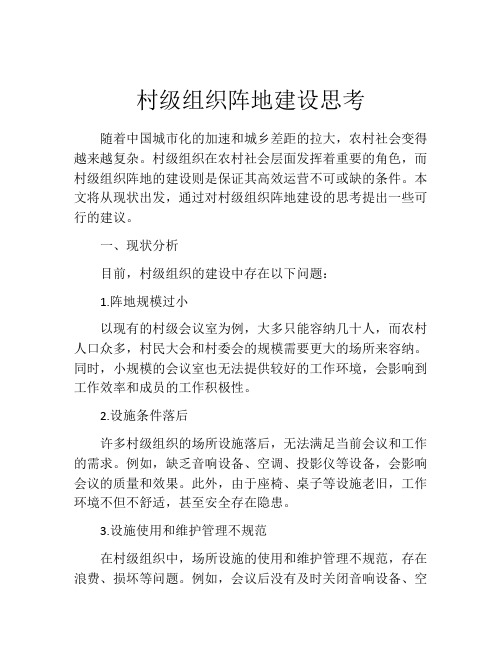 村级组织阵地建设思考

随着中国城市化的加速和城乡差距的拉大，农村社会变得越来越复杂。村级组织在农村社会层面发挥着重要的角色，而村级组织阵地的建设则是保证其高效运营不可或缺的条件。本文将从现状出发，通过对村级组织阵地建设的思考提出一些可行的建议。

一、现状分析

目前，村级组织的建设中存在以下问题：

1.阵地规模过小

以现有的村级会议室为例，大多只能容纳几十人，而农村人口众多，村民大会和村委会的规模需要更大的场所来容纳。同时，小规模的会议室也无法提供较好的工作环境，会影响到工作效率和成员的工作积极性。

2.设施条件落后

许多村级组织的场所设施落后，无法满足当前会议和工作的需求。例如，缺乏音响设备、空调、投影仪等设备，会影响会议的质量和效果。此外，由于座椅、桌子等设施老旧，工作环境不但不舒适，甚至安全存在隐患。

3.设施使用和维护管理不规范

在村级组织中，场所设施的使用和维护管理不规范，存在浪费、损坏等问题。例如，会议后没有及时关闭音响设备、空